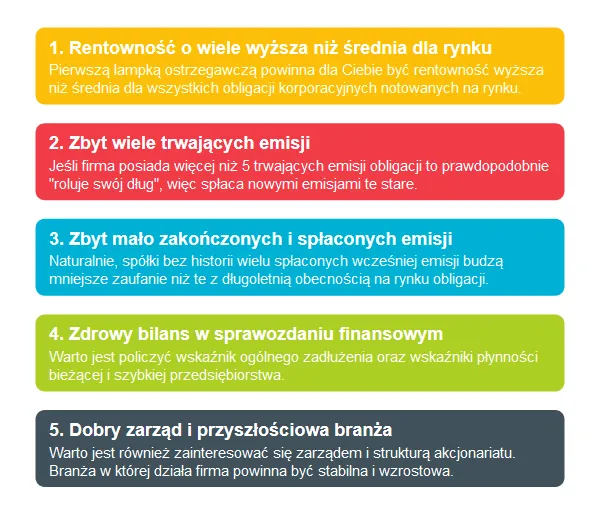 1. Rentowność o wiele wyższa niż średnia dla rynku
Pierwszą lampką ostrzegawczą powinna dla Ciebie być rentowność wyższa niż średnia dla wszystkich obligacji korporacyjnych notowanych na rynku.

2. Zbyt wiele trwających emisji
Jeśli firma posiada więcej niż 5 trwających emisji obligacji to prawdopodobnie "roluje swój dług", więc spłaca nowymi emisjami te stare.

3. Zbyt mało zakończonych i spłaconych emisji
Naturalnie, spółki bez historii wielu spłaconych wcześniej emisji budzą mniejsze zaufanie niż te z długoletnią obecnością na rynku obligacji.

4. Zdrowy bilans w sprawozdaniu finansowym
Warto jest policzyć wskaźnik ogólnego zadłużenia oraz wskaźniki płynności bieżącej i szybkiej przedsiębiorstwa.

5. Dobry zarząd i przyszłościowa branża
Warto jest również zainteresować się zarządem i strukturą akcjonariatu. Branża w której działa firma powinna być stabilna i wzrostowa.